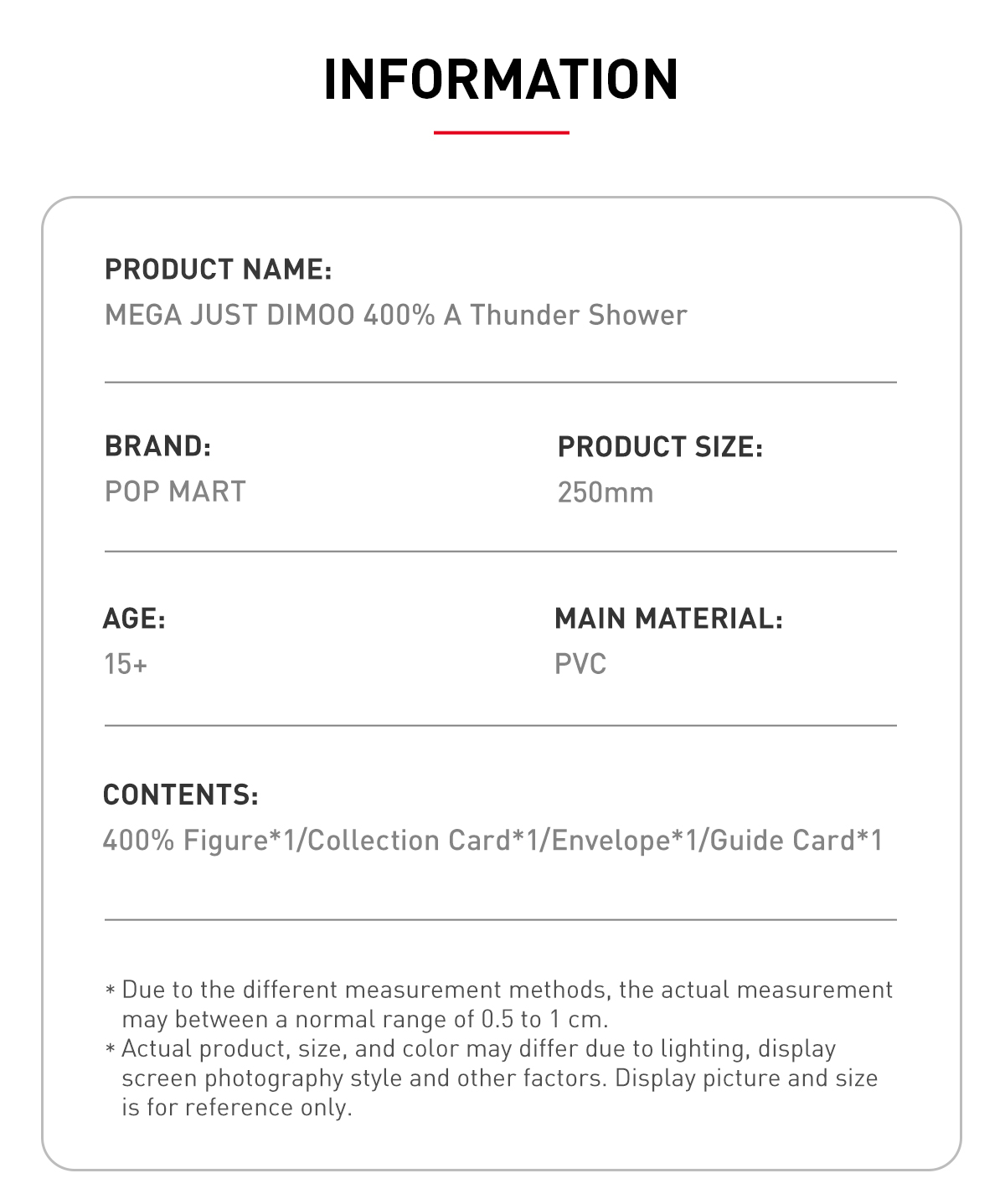 INFORMATION

PRODUCT NAME:
MEGA JUST DIMOO 400% A Thunder Shower

BRAND:
POP MART

PRODUCT SIZE:
250mm

AGE:
15+

MAIN MATERIAL:
PVC

CONTENTS:
400% Figure*1/Collection Card*1/Envelope*1/Guide Card*1

* Due to the different measurement methods, the actual measurement may between a normal range of 0.5 to 1 cm.
* Actual product, size, and color may differ due to lighting, display screen photography style and other factors. Display picture and size is for reference only.